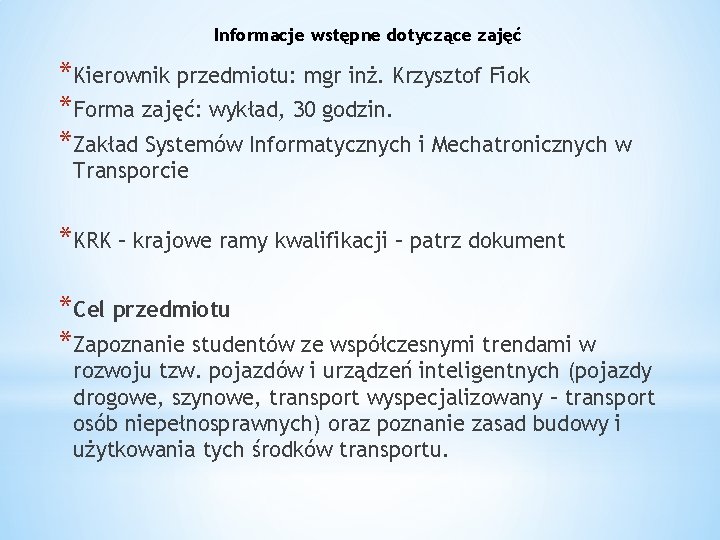 Informacje wstępne dotyczące zajęć

*Kierownik przedmiotu: mgr inż. Krzysztof Fiok
*Forma zajęć: wykład, 30 godzin.
*Zakład Systemów Informatycznych i Mechatronicznych w Transporcie

*KRK – krajowe ramy kwalifikacji – patrz dokument

*Cel przedmiotu
*Zapoznanie studentów ze współczesnymi trendami w rozwoju tzw. pojazdów i urządzeń inteligentnych (pojazdy drogowe, szynowe, transport wyspecjalizowany – transport osób niepełnosprawnych) oraz poznanie zasad budowy i użytkowania tych środków transportu.